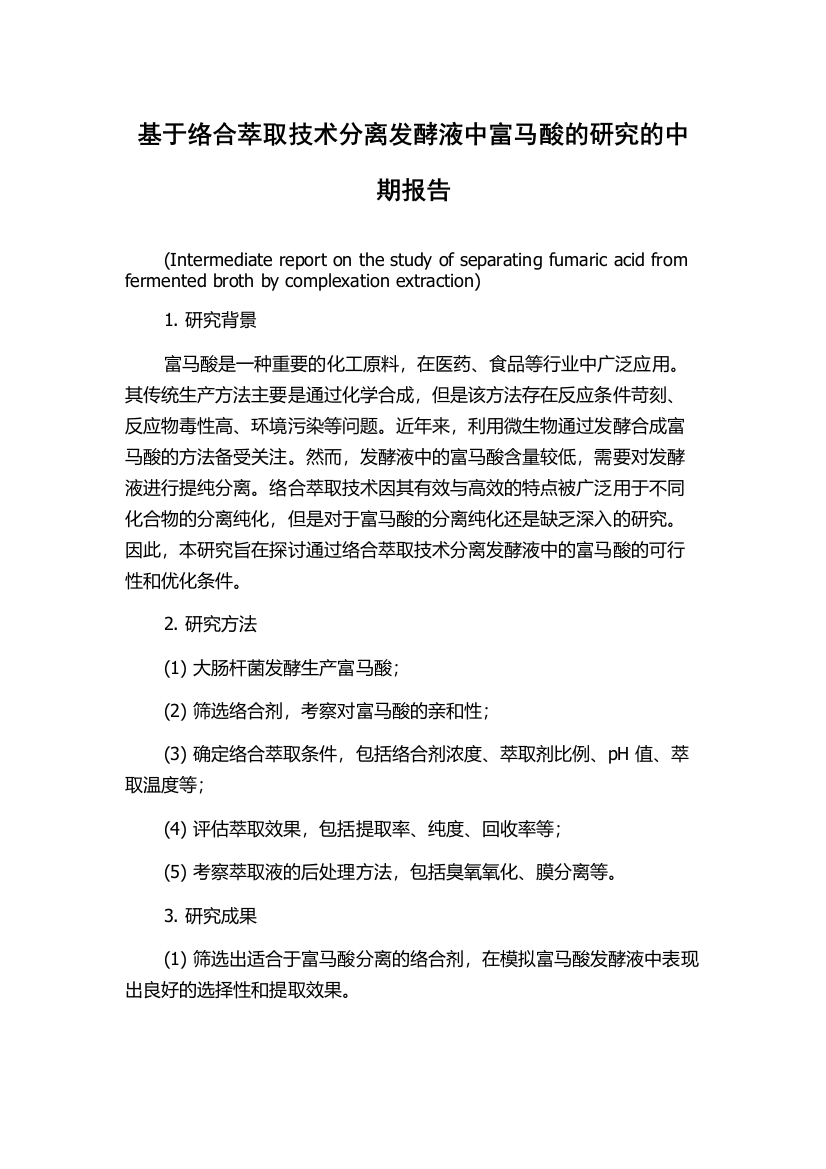 基于络合萃取技术分离发酵液中富马酸的研究的中期报告

(Intermediate report on the study of separating fumaric acid from fermented broth by complexation extraction)

1. 研究背景

富马酸是一种重要的化工原料，在医药、食品等行业中广泛应用。其传统生产方法主要是通过化学合成，但是该方法存在反应条件苛刻、反应物毒性高、环境污染等问题。近年来，利用微生物通过发酵合成富马酸的方法备受关注。然而，发酵液中的富马酸含量较低，需要对发酵液进行提纯分离。络合萃取技术因其有效与高效的特点被广泛用于不同化合物的分离纯化，但是对于富马酸的分离纯化还是缺乏深入的研究。因此，本研究旨在探讨通过络合萃取技术分离发酵液中的富马酸的可行性和优化条件。

2. 研究方法

(1) 大肠杆菌发酵生产富马酸；

(2) 筛选络合剂，考察对富马酸的亲和性；

(3) 确定络合萃取条件，包括络合剂浓度、萃取剂比例、pH 值、萃取温度等；

(4) 评估萃取效果，包括提取率、纯度、回收率等；

(5) 考察萃取液的后处理方法，包括臭氧氧化、膜分离等。

3. 研究成果

(1) 筛选出适合于富马酸分离的络合剂，在模拟富马酸发酵液中表现出良好的选择性和提取效果。